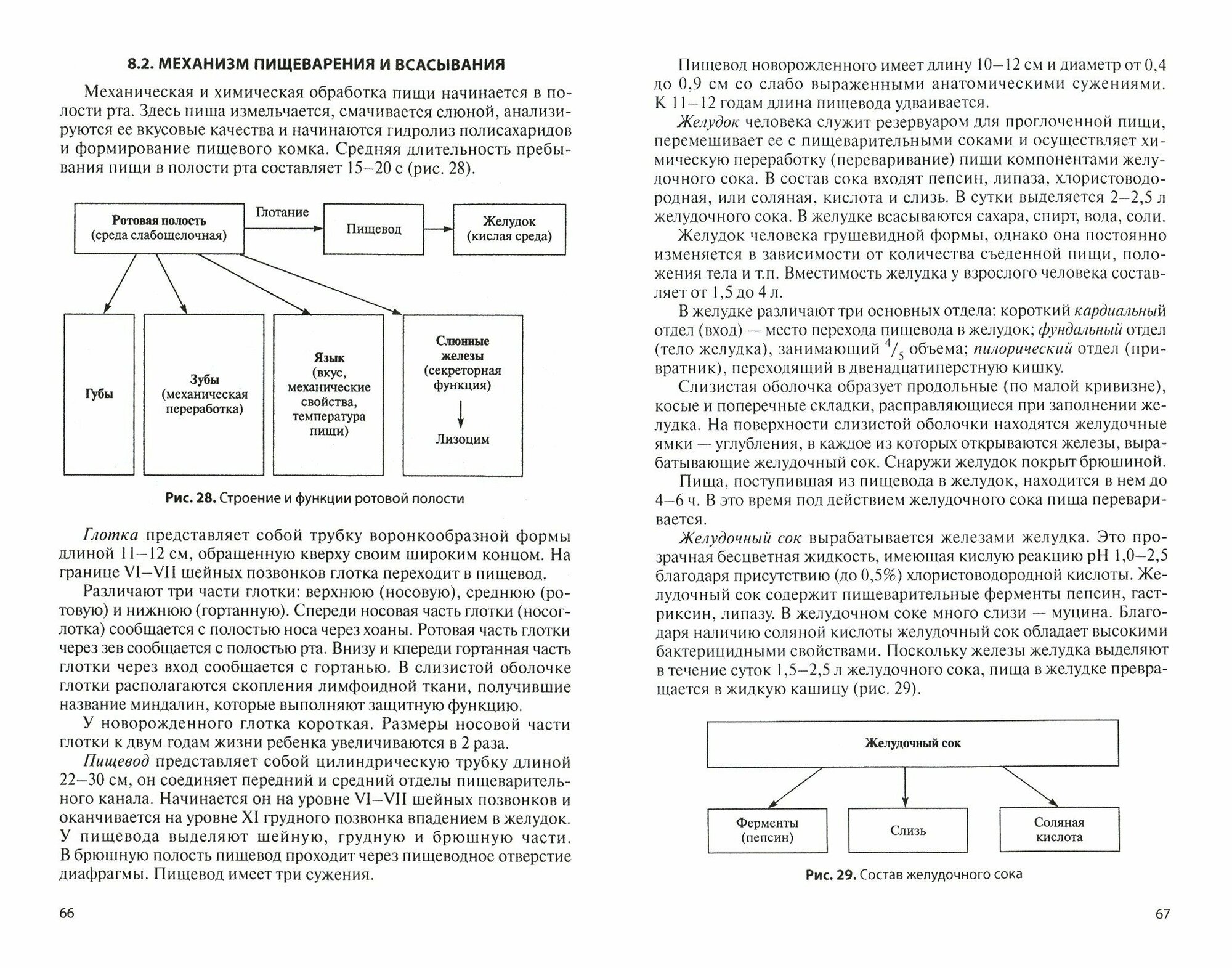 8.2. МЕХАНИЗМ ПИЩЕВАРЕНИЯ И ВСАСЫВАНИЯ

Механическая и химическая обработка пищи начинается в полости рта. Здесь пища измельчается, смачивается слюной, анализируются ее вкусовые качества и начинаются гидролиз полисахаридов и формирование пищевого комка. Средняя длительность пребывания пищи в полости рта составляет 15–20 с (рис. 28).

Ротовая полость (среда слабощелочная)
Глотание
Пищевод
Желудок (кислая среда)
Губы
Зубы (механическая переработка)
Язык (вкус, механические свойства, температура пищи)
Слюнные железы (секреторная функция)
Лизоцим

Рис. 28. Строение и функции ротовой полости

Глотка представляет собой трубку воронкообразной формы длиной 11–12 см, обращенную кверху своим широким концом. На границе VI–VII шейных позвонков глотка переходит в пищевод.

Различают три части глотки: верхнюю (носовую), среднюю (ротовую) и нижнюю (гортанную). Спереди носовая часть глотки (носоглотка) сообщается с полостью носа через хоаны. Ротовая часть глотки через зев сообщается с полостью рта. Внизу и кпереди гортанная часть глотки через вход сообщается с гортанью. В слизистой оболочке глотки располагаются скопления лимфоидной ткани, получившие название миндалин, которые выполняют защитную функцию.

У новорожденного глотка короткая. Размеры носовой части глотки к двум годам жизни ребенка увеличиваются в 2 раза.

Пищевод представляет собой цилиндрическую трубку длиной 22–30 см, он соединяет передний и средний отделы пищеварительного канала. Начинается он на уровне VI–VII шейных позвонков и оканчивается на уровне XI грудного позвонка впадением в желудок. У пищевода выделяют шейную, грудную и брюшную части. В брюшную полость пищевод проходит через пищеводное отверстие диафрагмы. Пищевод имеет три сужения.

66

Пищевод новорожденного имеет длину 10–12 см и диаметр от 0,4 до 0,9 см со слабо выраженными анатомическими сужениями. К 11–12 годам длина пищевода удваивается.

Желудок человека служит резервуаром для проглоченной пищи, перемешивает ее с пищеварительными соками и осуществляет химическую переработку (переваривание) пищи компонентами желудочного сока. В состав сока входят пепсин, липаза, хлористоводородная, или соляная, кислота и слизь. В сутки выделяется 2–2,5 л желудочного сока. В желудке всасываются сахара, спирт, вода, соли.

Желудок человека грушевидной формы, однако она постоянно изменяется в зависимости от количества съеденной пищи, положения тела и т.п. Вместимость желудка у взрослого человека составляет от 1,5 до 4 л.

В желудке различают три основных отдела: короткий кардиальный отдел (вход) — место перехода пищевода в желудок; фундальный отдел (тело желудка), занимающий $^4/_5$ объема; пилорический отдел (привратник), переходящий в двенадцатиперстную кишку.

Слизистая оболочка образует продольные (по малой кривизне), косые и поперечные складки, расправляющиеся при заполнении желудка. На поверхности слизистой оболочки находятся желудочные ямки — углубления, в каждое из которых открываются железы, вырабатывающие желудочный сок. Снаружи желудок покрыт брюшиной.

Пища, поступившая из пищевода в желудок, находится в нем до 4–6 ч. В это время под действием желудочного сока пища переваривается.

Желудочный сок вырабатывается железами желудка. Это прозрачная бесцветная жидкость, имеющая кислую реакцию pH 1,0–2,5 благодаря присутствию (до 0,5%) хлористоводородной кислоты. Желудочный сок содержит пищеварительные ферменты пепсин, гастриксин, липазу. В желудочном соке много слизи — муцина. Благодаря наличию соляной кислоты желудочный сок обладает высокими бактерицидными свойствами. Поскольку железы желудка выделяют в течение суток 1,5–2,5 л желудочного сока, пища в желудке превращается в жидкую кашицу (рис. 29).

Желудочный сок
Ферменты (пепсин)
Слизь
Соляная кислота

Рис. 29. Состав желудочного сока

67